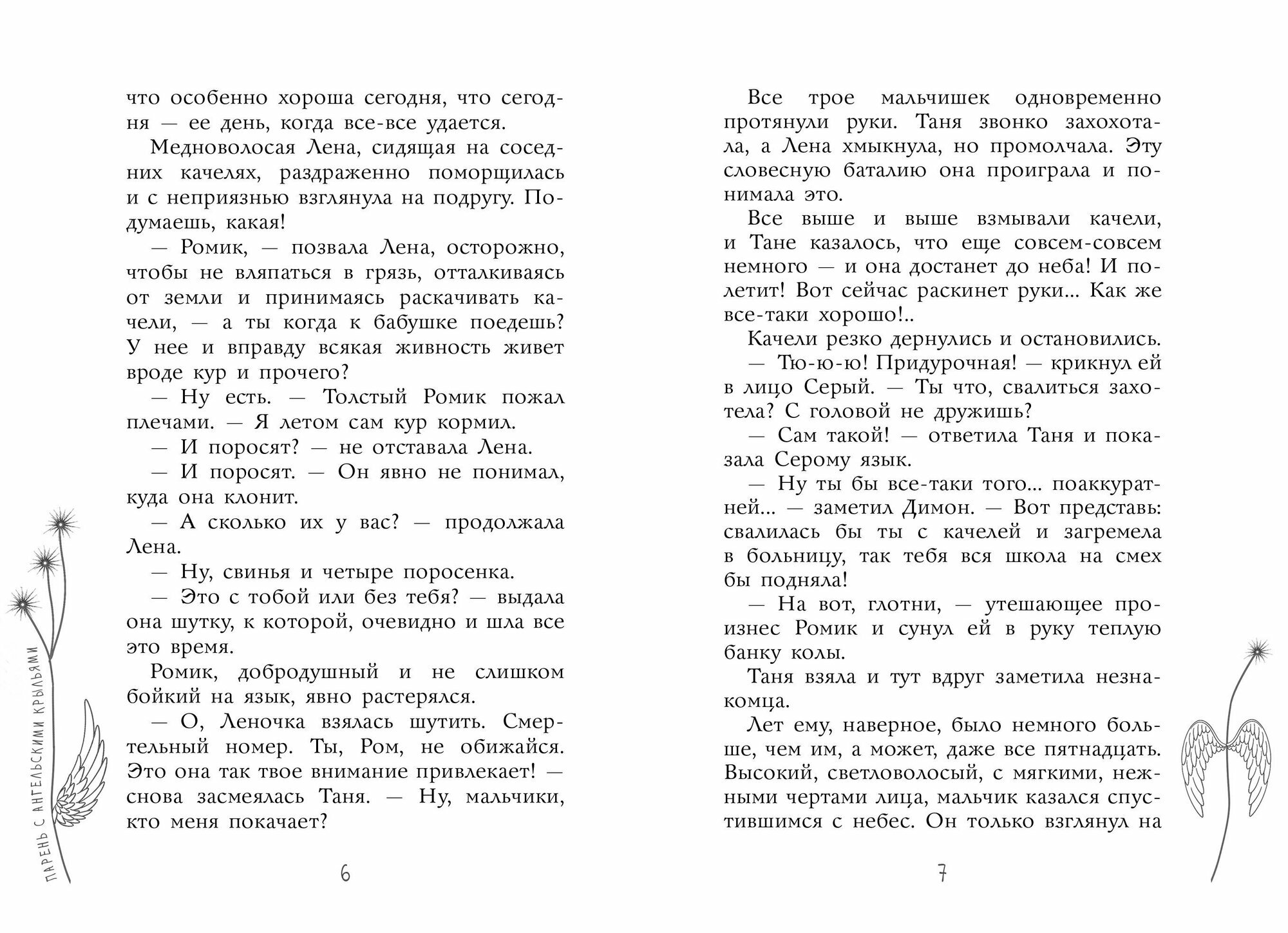 что особенно хороша сегодня, что сегодня — ее день, когда все-все удается.

Медноволосая Лена, сидящая на соседних качелях, раздраженно поморщилась и с неприязнью взглянула на подругу. Подумаешь, какая!

— Ромик, — позвала Лена, осторожно, чтобы не вляпаться в грязь, отталкиваясь от земли и принимаясь раскачивать качели, — а ты когда к бабушке поедешь? У нее и вправду всякая живность живет вроде кур и прочего?

— Ну есть. — Толстый Ромик пожал плечами. — Я летом сам кур кормил.

— И поросят? — не отставала Лена.

— И поросят. — Он явно не понимал, куда она клонит.

— А сколько их у вас? — продолжала Лена.

— Ну, свинья и четыре поросенка.

— Это с тобой или без тебя? — выдала она шутку, к которой, очевидно и шла все это время.

Ромик, добродушный и не слишком бойкий на язык, явно растерялся.

— О, Леночка взялась шутить. Смертельный номер. Ты, Ром, не обижайся. Это она так твое внимание привлекает! — снова засмеялась Таня. — Ну, мальчики, кто меня покачает?

ПАРЕНЬ С АНГЕЛЬСКИМИ КРЫЛЬЯМИ

6

Все трое мальчишек одновременно протянули руки. Таня звонко захохотала, а Лена хмыкнула, но промолчала. Эту словесную баталию она проиграла и понимала это.

Все выше и выше взмывали качели, и Тане казалось, что еще совсем-совсем немного — и она достанет до неба! И полетит! Вот сейчас раскинет руки... Как же все-таки хорошо!..

Качели резко дернулись и остановились.

— Тю-ю-ю! Придурочная! — крикнул ей в лицо Серый. — Ты что, свалиться захотела? С головой не дружишь?

— Сам такой! — ответила Таня и показала Серому язык.

— Ну ты бы все-таки того... поаккуратней... — заметил Димон. — Вот представь: свалилась бы ты с качелей и загремела в больницу, так тебя вся школа на смех бы подняла!

— На вот, глотни, — утешающее произнес Ромик и сунул ей в руку теплую банку колы.

Таня взяла и тут вдруг заметила незнакомца.

Лет ему, наверное, было немного больше, чем им, а может, даже все пятнадцать. Высокий, светловолосый, с мягкими, нежными чертами лица, мальчик казался спустившимся с небес. Он только взглянул на

7